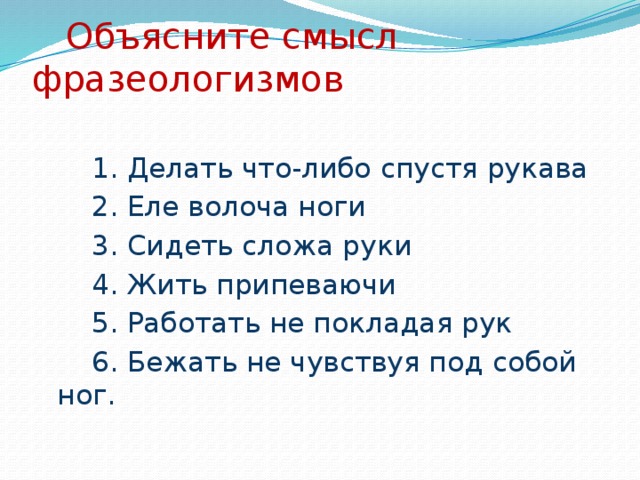 Объясните смысл фразеологизмов

1. Делать что-либо спустя рукава
2. Еле волоча ноги
3. Сидеть сложа руки
4. Жить припеваючи
5. Работать не покладая рук
6. Бежать не чувствуя под собой ног.